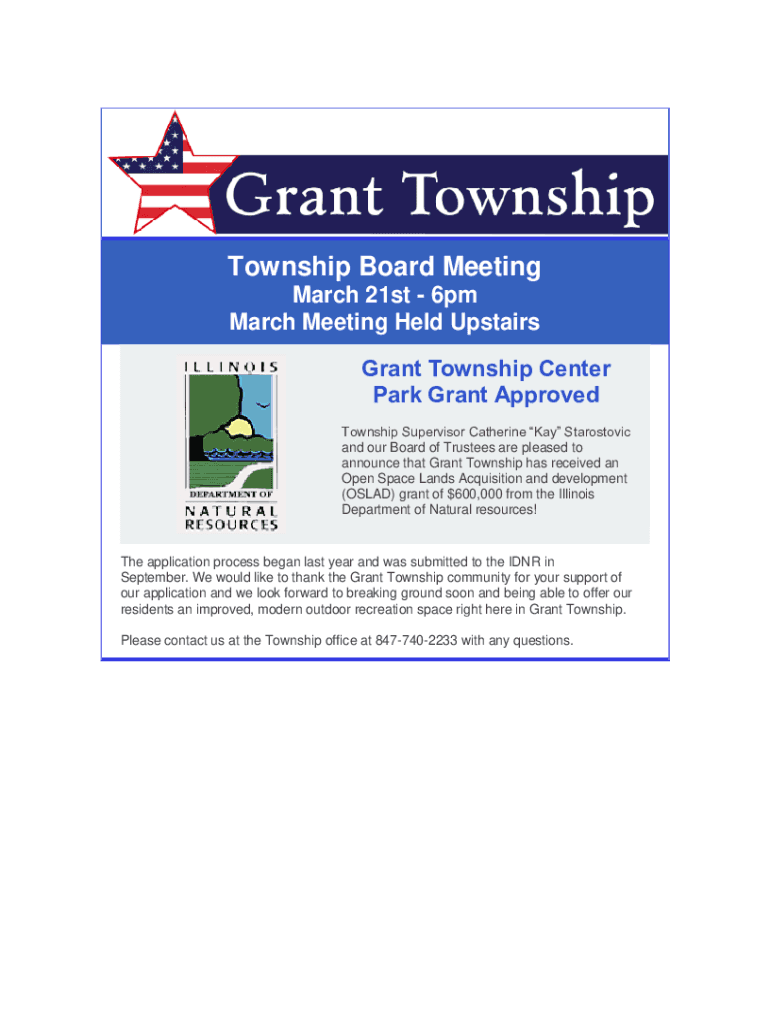 Grant Township

Township Board Meeting
March 21st - 6pm
March Meeting Held Upstairs

ILLINOIS
DEPARTMENT OF
NATURAL
RESOURCES

Grant Township Center
Park Grant Approved

Township Supervisor Catherine "Kay" Starostovic and our Board of Trustees are pleased to announce that Grant Township has received an Open Space Lands Acquisition and development (OSLAD) grant of $600,000 from the Illinois Department of Natural resources!

The application process began last year and was submitted to the IDNR in September. We would like to thank the Grant Township community for your support of our application and we look forward to breaking ground soon and being able to offer our residents an improved, modern outdoor recreation space right here in Grant Township.

Please contact us at the Township office at 847-740-2233 with any questions.